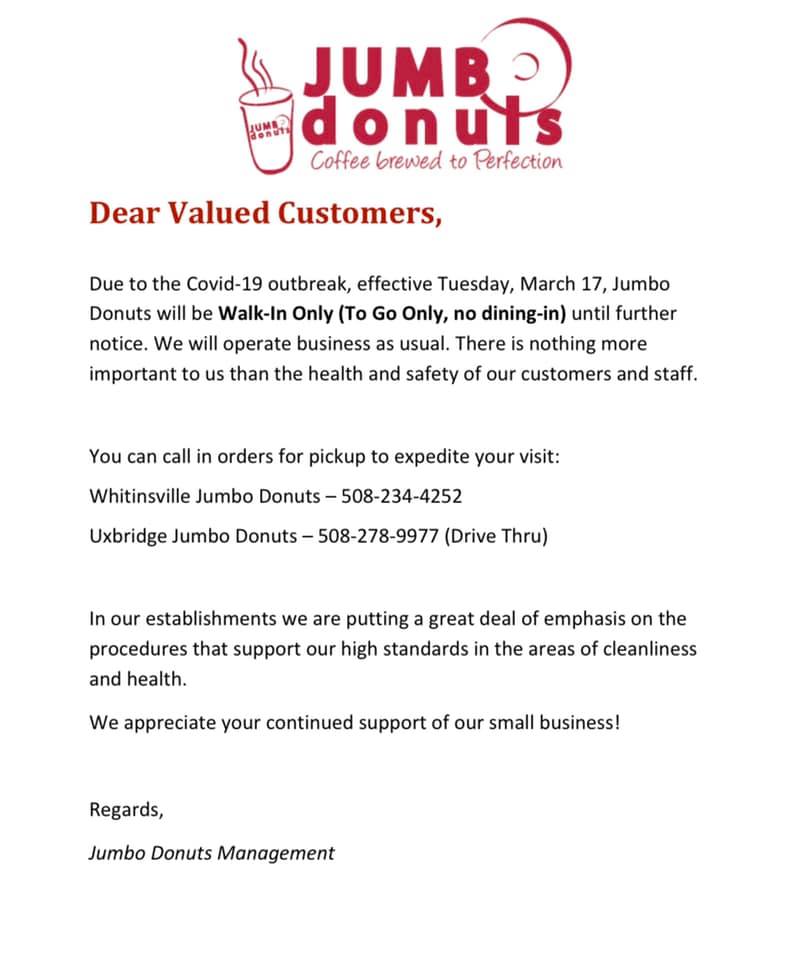 JUMBO donuts
JUMBO donuts
Coffee brewed to Perfection

Dear Valued Customers,

Due to the Covid-19 outbreak, effective Tuesday, March 17, Jumbo Donuts will be Walk-In Only (To Go Only, no dining-in) until further notice. We will operate business as usual. There is nothing more important to us than the health and safety of our customers and staff.

You can call in orders for pickup to expedite your visit:

Whitinsville Jumbo Donuts – 508-234-4252

Uxbridge Jumbo Donuts – 508-278-9977 (Drive Thru)

In our establishments we are putting a great deal of emphasis on the procedures that support our high standards in the areas of cleanliness and health.

We appreciate your continued support of our small business!

Regards,

Jumbo Donuts Management